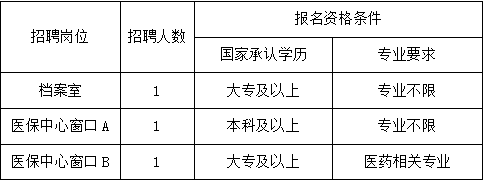 | 招聘岗位 | 招聘人数 | 报名资格条件 | |
|---|---|---|---|
| | | 国家承认学历 | 专业要求 |
| 档案室 | 1 | 大专及以上 | 专业不限 |
| 医保中心窗口 A | 1 | 本科及以上 | 专业不限 |
| 医保中心窗口 B | 1 | 大专及以上 | 医药相关专业 |